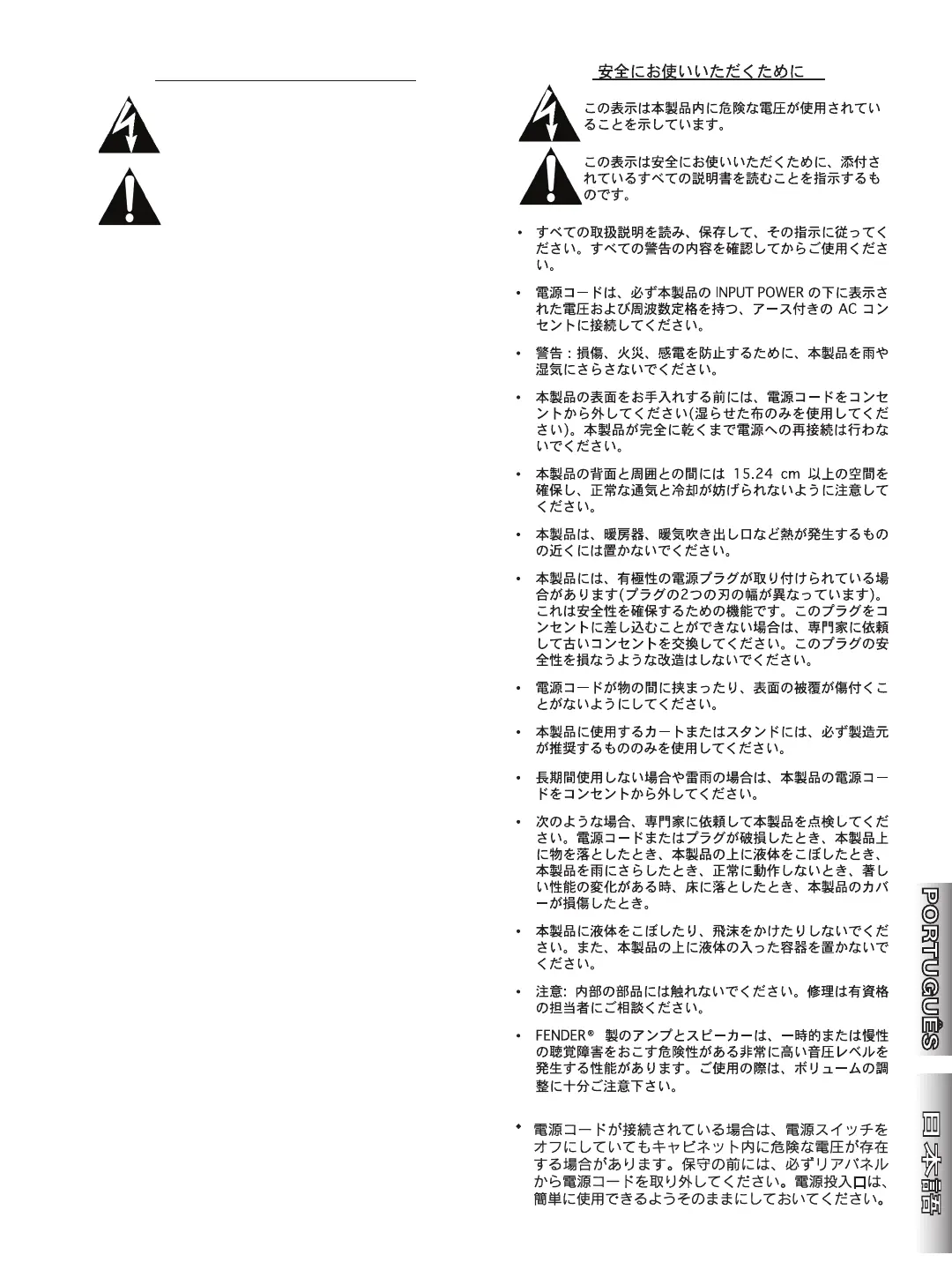 安全にお使いいただくために

この表示は本製品内に危険な電圧が使用されていることを示しています。

この表示は安全にお使いいただくために、添付されているすべての説明書を読むことを指示するものです。

• すべての取扱説明を読み、保存して、その指示に従ってください。すべての警告の内容を確認してからご使用ください。

• 電源コードは、必ず本製品の INPUT POWER の下に表示された電圧および周波数定格を持つ、アース付きの AC コンセントに接続してください。

• 警告：損傷、火災、感電を防止するために、本製品を雨や湿気にさらさないでください。

• 本製品の表面をお手入れする前には、電源コードをコンセントから外してください(湿らせた布のみを使用してください)。本製品が完全に乾くまで電源への再接続は行わないでください。

• 本製品の背面と周囲との間には 15.24 cm 以上の空間を確保し、正常な通気と冷却が妨げられないように注意してください。

• 本製品は、暖房器、暖気吹き出し口など熱が発生するものの近くには置かないでください。

• 本製品には、有極性の電源プラグが取り付けられている場合があります(プラグの2つの刃の幅が異なっています)。これは安全性を確保するための機能です。このプラグをコンセントに差し込むことができない場合は、専門家に依頼して古いコンセントを交換してください。このプラグの安全性を損なうような改造はしないでください。

• 電源コードが物の間に挟まったり、表面の被覆が傷付くことがないようにしてください。

• 本製品に使用するカートまたはスタンドには、必ず製造元が推奨するもののみを使用してください。

• 長期間使用しない場合や雷雨の場合は、本製品の電源コードをコンセントから外してください。

• 次のような場合、専門家に依頼して本製品を点検してください。電源コードまたはプラグが破損したとき、本製品上に物を落としたとき、本製品の上に液体をこぼしたとき、本製品を雨にさらしたとき、正常に動作しないとき、著しい性能の変化がある時、床に落としたとき、本製品のカバーが損傷したとき。

• 本製品に液体をこぼしたり、飛沫をかけたりしないでください。また、本製品の上に液体の入った容器を置かないでください。

• 注意: 内部の部品には触れないでください。修理は有資格の担当者にご相談ください。

• FENDER® 製のアンプとスピーカーは、一時的または慢性の聴覚障害をおこす危険性がある非常に高い音圧レベルを発生する性能があります。ご使用の際は、ボリュームの調整に十分ご注意下さい。

• 電源コードが接続されている場合は、電源スイッチをオフにしていてもキャビネット内に危険な電圧が存在する場合があります。保守の前には、必ずリアパネルから電源コードを取り外してください。電源投入口は、簡単に使用できるようそのままにしておいてください。

PORTUGUÊS

日本語